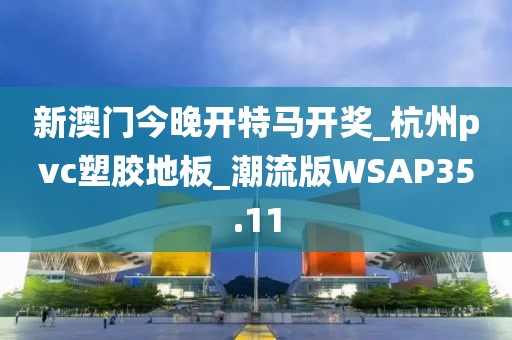 新澳门今晚开特马开奖_杭州pvc塑胶地板_潮流版WSAP35.11